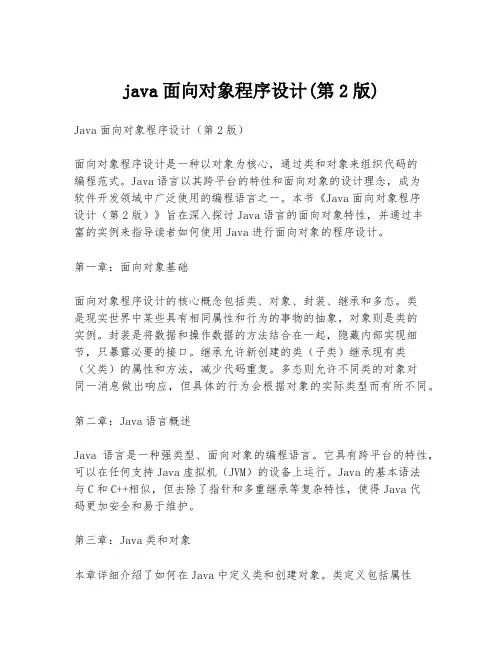 java 面向对象程序设计(第 2 版)

Java 面向对象程序设计（第 2 版）

面向对象程序设计是一种以对象为核心，通过类和对象来组织代码的编程范式。Java 语言以其跨平台的特性和面向对象的设计理念，成为软件开发领域中广泛使用的编程语言之一。本书《Java 面向对象程序设计（第 2 版）》旨在深入探讨 Java 语言的面向对象特性，并通过丰富的实例来指导读者如何使用 Java 进行面向对象的程序设计。

第一章：面向对象基础

面向对象程序设计的核心概念包括类、对象、封装、继承和多态。类是现实世界中某些具有相同属性和行为的事物的抽象，对象则是类的实例。封装是将数据和操作数据的方法结合在一起，隐藏内部实现细节，只暴露必要的接口。继承允许新创建的类（子类）继承现有类（父类）的属性和方法，减少代码重复。多态则允许不同类的对象对同一消息做出响应，但具体的行为会根据对象的实际类型而有所不同。

第二章：Java 语言概述

Java 语言是一种强类型、面向对象的编程语言。它具有跨平台的特性，可以在任何支持 Java 虚拟机（JVM）的设备上运行。Java 的基本语法与 C 和 C++相似，但去除了指针和多重继承等复杂特性，使得 Java 代码更加安全和易于维护。

第三章：Java 类和对象

本章详细介绍了如何在 Java 中定义类和创建对象。类定义包括属性